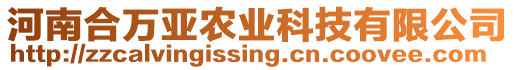 河南合万亚农业科技有限公司
http://zzcalvingissing.cn.coovee.com